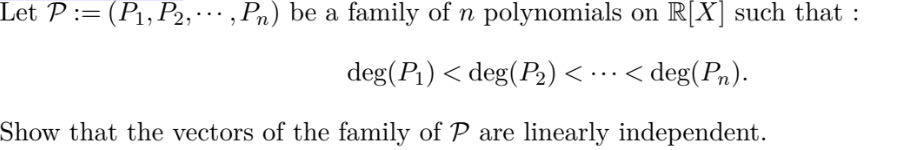 Let $\mathcal{P} := (P_1, P_2, \cdots, P_n)$ be a family of $n$ polynomials on $\mathbb{R}[X]$ such that :

$$\deg(P_1) < \deg(P_2) < \cdots < \deg(P_n).$$

Show that the vectors of the family of $\mathcal{P}$ are linearly independent.